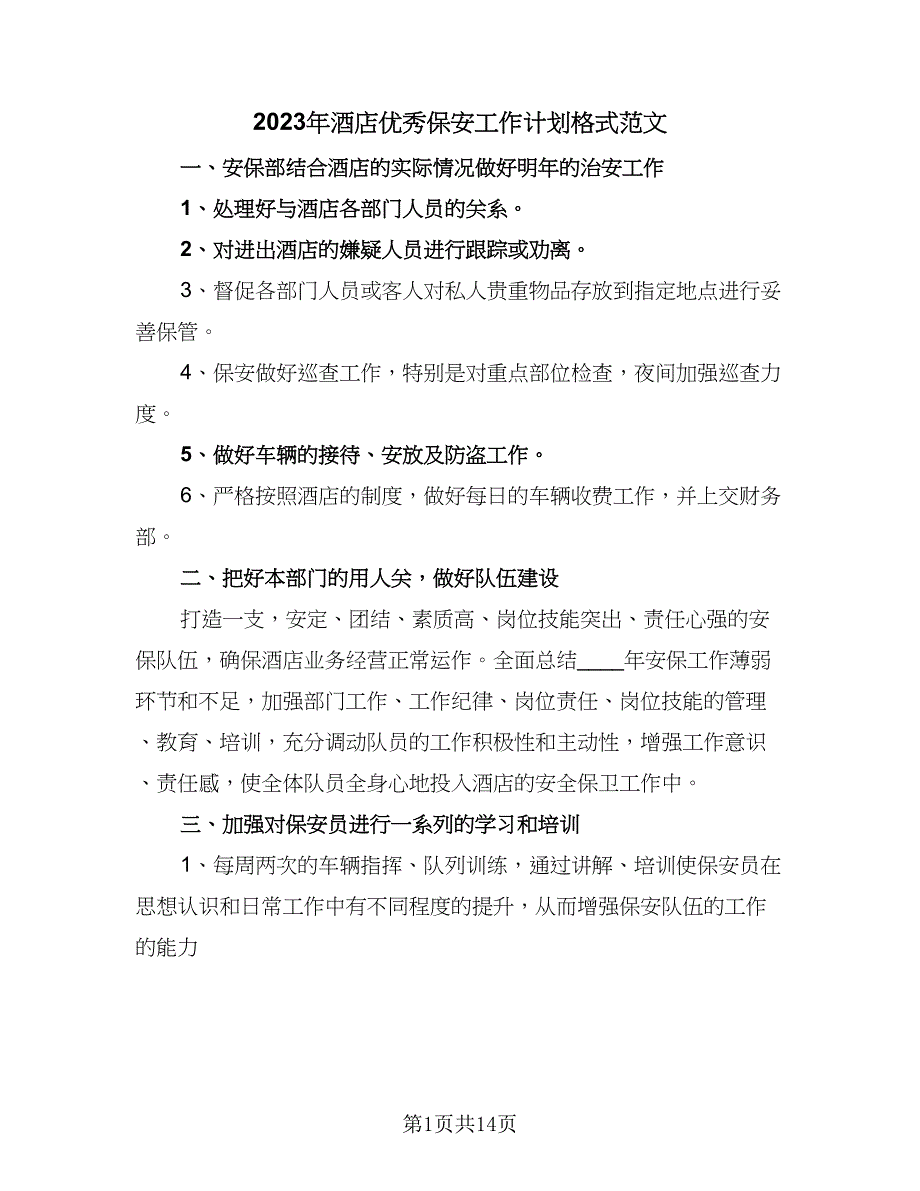 2023年酒店优秀保安工作计划格式范文

一、安保部结合酒店的实际情况做好明年的治安工作

1、处理好与酒店各部门人员的关系。

2、对进出酒店的嫌疑人员进行跟踪或劝离。

3、督促各部门人员或客人对私人贵重物品存放到指定地点进行妥善保管。

4、保安做好巡查工作，特别是对重点部位检查，夜间加强巡查力度。

5、做好车辆的接待、安放及防盗工作。

6、严格按照酒店的制度，做好每日的车辆收费工作，并上交财务部。

二、把好本部门的用人关，做好队伍建设

打造一支，安定、团结、素质高、岗位技能突出、责任心强的安保队伍，确保酒店业务经营正常运作。全面总结____年安保工作薄弱环节和不足，加强部门工作、工作纪律、岗位责任、岗位技能的管理、教育、培训，充分调动队员的工作积极性和主动性，增强工作意识、责任感，使全体队员全身心地投入酒店的安全保卫工作中。

三、加强对保安员进行一系列的学习和培训

1、每周两次的车辆指挥、队列训练，通过讲解、培训使保安员在思想认识和日常工作中有不同程度的提升，从而增强保安队伍的工作的能力

第1页共14页